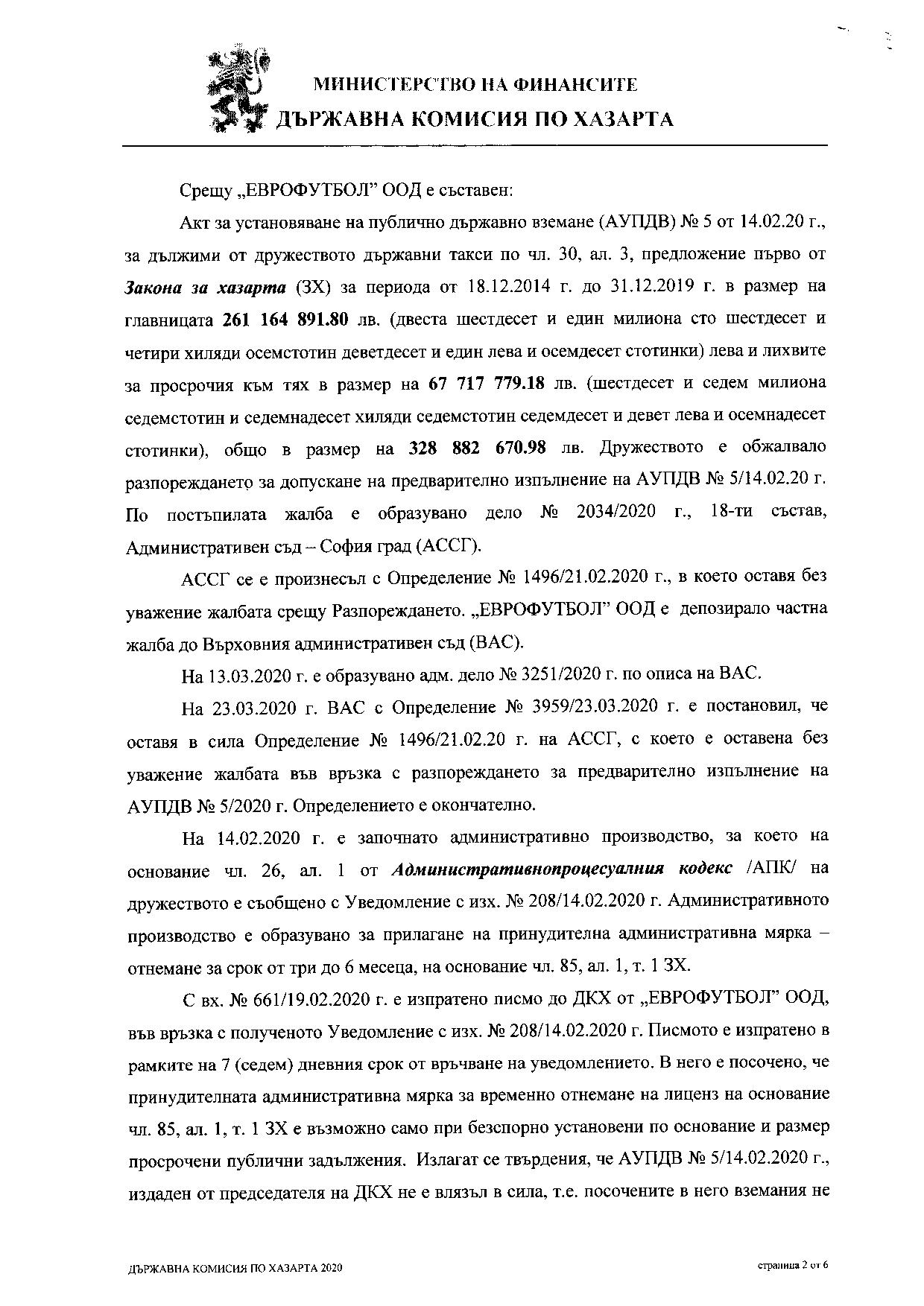 МИНИСТЕРСТВО НА ФИНАНСИТЕ
ДЪРЖАВНА КОМИСИЯ ПО ХАЗАРТА

Срещу „ЕВРОФУТБОЛ" ООД е съставен:

Акт за установяване на публично държавно вземане (АУПДВ) № 5 от 14.02.20 г., за дължими от дружеството държавни такси по чл. 30, ал. 3, предложение първо от Закона за хазарта (ЗХ) за периода от 18.12.2014 г. до 31.12.2019 г. в размер на главницата 261 164 891.80 лв. (двеста шестдесет и един милиона сто шестдесет и четири хиляди осемстотин деветдесет и един лева и осемдесет стотинки) лева и лихвите за просрочия към тях в размер на 67 717 779.18 лв. (шестдесет и седем милиона седемстотин и седемнадесет хиляди седемстотин седемдесет и девет лева и осемнадесет стотинки), общо в размер на 328 882 670.98 лв. Дружеството е обжалвало разпореждането за допускане на предварително изпълнение на АУПДВ № 5/14.02.20 г. По постъпилата жалба е образувано дело № 2034/2020 г., 18-ти състав, Административен съд – София град (АССГ).

АССГ се е произнесъл с Определение № 1496/21.02.2020 г., в което оставя без уважение жалбата срещу Разпореждането. „ЕВРОФУТБОЛ" ООД е депозирало частна жалба до Върховния административен съд (ВАС).

На 13.03.2020 г. е образувано адм. дело № 3251/2020 г. по описа на ВАС.

На 23.03.2020 г. ВАС с Определение № 3959/23.03.2020 г. е постановил, че оставя в сила Определение № 1496/21.02.20 г. на АССГ, с което е оставена без уважение жалбата във връзка с разпореждането за предварително изпълнение на АУПДВ № 5/2020 г. Определението е окончателно.

На 14.02.2020 г. е започнато административно производство, за което на основание чл. 26, ал. 1 от Административнопроцесуалния кодекс /АПК/ на дружеството е съобщено с Уведомление с изх. № 208/14.02.2020 г. Административното производство е образувано за прилагане на принудителна административна мярка – отнемане за срок от три до 6 месеца, на основание чл. 85, ал. 1, т. 1 ЗХ.

С вх. № 661/19.02.2020 г. е изпратено писмо до ДКХ от „ЕВРОФУТБОЛ" ООД, във връзка с полученото Уведомление с изх. № 208/14.02.2020 г. Писмото е изпратено в рамките на 7 (седем) дневния срок от връчване на уведомлението. В него е посочено, че принудителната административна мярка за временно отнемане на лиценз на основание чл. 85, ал. 1, т. 1 ЗХ е възможно само при безспорно установени по основание и размер просрочени публични задължения. Излагат се твърдения, че АУПДВ № 5/14.02.2020 г., издаден от председателя на ДКХ не е влязъл в сила, т.е. посочените в него вземания не

ДЪРЖАВНА КОМИСИЯ ПО ХАЗАРТА 2020

страница 2 от 6